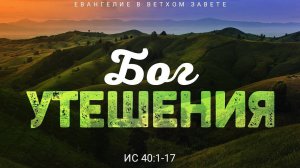 ЕВАНГЕЛИЕ В ВЕТХОМ ЗАВЕТЕ

Бог
УТЕШЕНИЯ

ИС 40:1-17